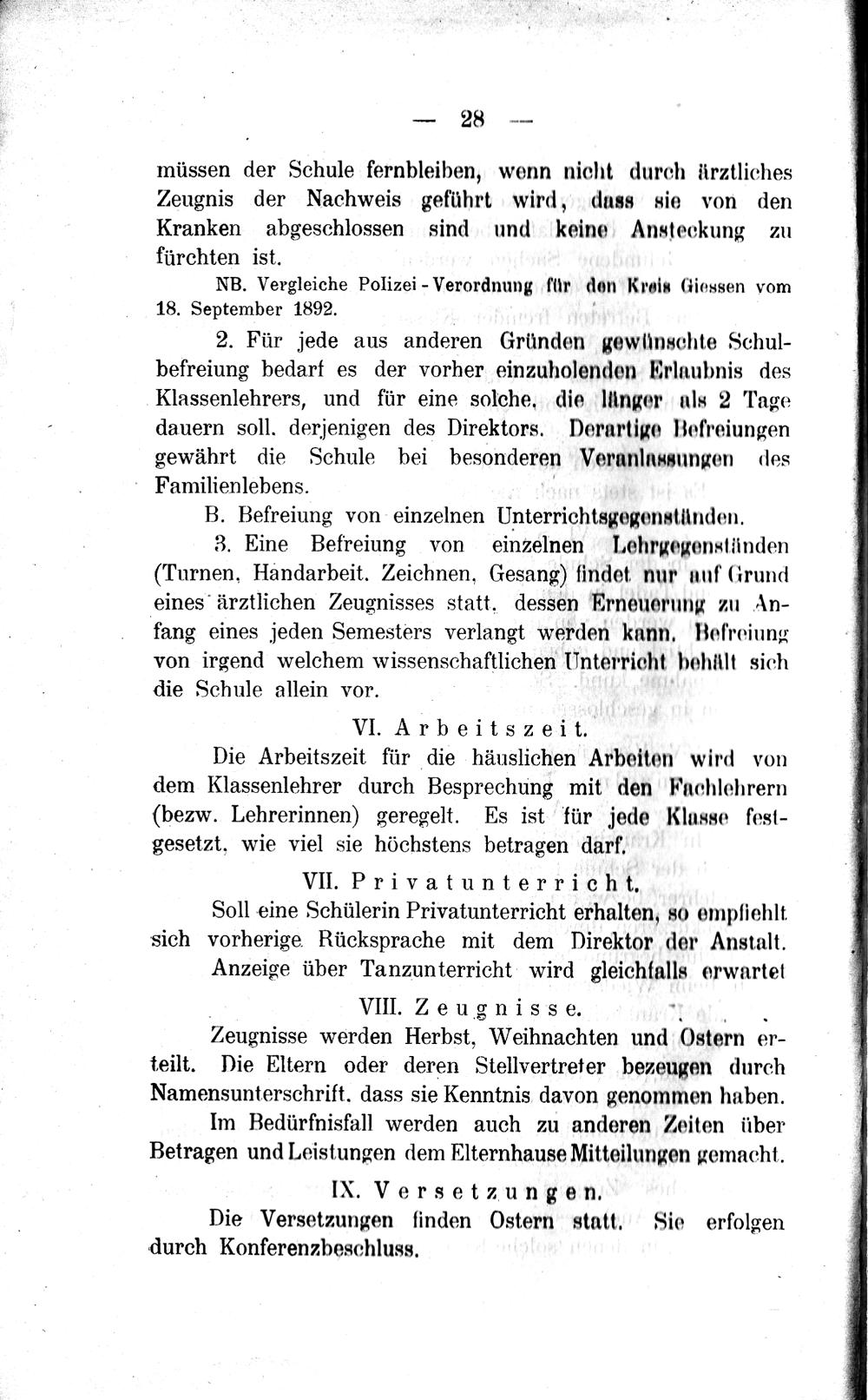 — 28 —

müssen der Schule fernbleiben, wenn nicht durch ärztliches Zeugnis der Nachweis geführt wird, dass sie von den Kranken abgeschlossen sind und keine Ansteckung zu fürchten ist.

NB. Vergleiche Polizei-Verordnung für den Kreis Giessen vom 18. September 1892.

2. Für jede aus anderen Gründen gewünschte Schulbefreiung bedarf es der vorher einzuholenden Erlaubnis des Klassenlehrers, und für eine solche, die länger als 2 Tage dauern soll, derjenigen des Direktors. Derartige Befreiungen gewährt die Schule bei besonderen Veranlassungen des Familienlebens.

B. Befreiung von einzelnen Unterrichtsgegenständen.

3. Eine Befreiung von einzelnen Lehrgegenständen (Turnen, Handarbeit, Zeichnen, Gesang) findet nur auf Grund eines ärztlichen Zeugnisses statt, dessen Erneuerung zu Anfang eines jeden Semesters verlangt werden kann. Befreiung von irgend welchem wissenschaftlichen Unterricht behält sich die Schule allein vor.

VI. Arbeitszeit.

Die Arbeitszeit für die häuslichen Arbeiten wird von dem Klassenlehrer durch Besprechung mit den Fachlehrern (bezw. Lehrerinnen) geregelt. Es ist für jede Klasse festgesetzt, wie viel sie höchstens betragen darf.

VII. Privatunterricht.

Soll eine Schülerin Privatunterricht erhalten, so empfiehlt sich vorherige Rücksprache mit dem Direktor der Anstalt.

Anzeige über Tanzunterricht wird gleichfalls erwartet

VIII. Zeugnisse.

Zeugnisse werden Herbst, Weihnachten und Ostern erteilt. Die Eltern oder deren Stellvertreter bezeugen durch Namensunterschrift, dass sie Kenntnis davon genommen haben.

Im Bedürfnisfall werden auch zu anderen Zeiten über Betragen und Leistungen dem Elternhause Mitteilungen gemacht.

IX. Versetzungen.

Die Versetzungen finden Ostern statt. Sie erfolgen durch Konferenzbeschluss.